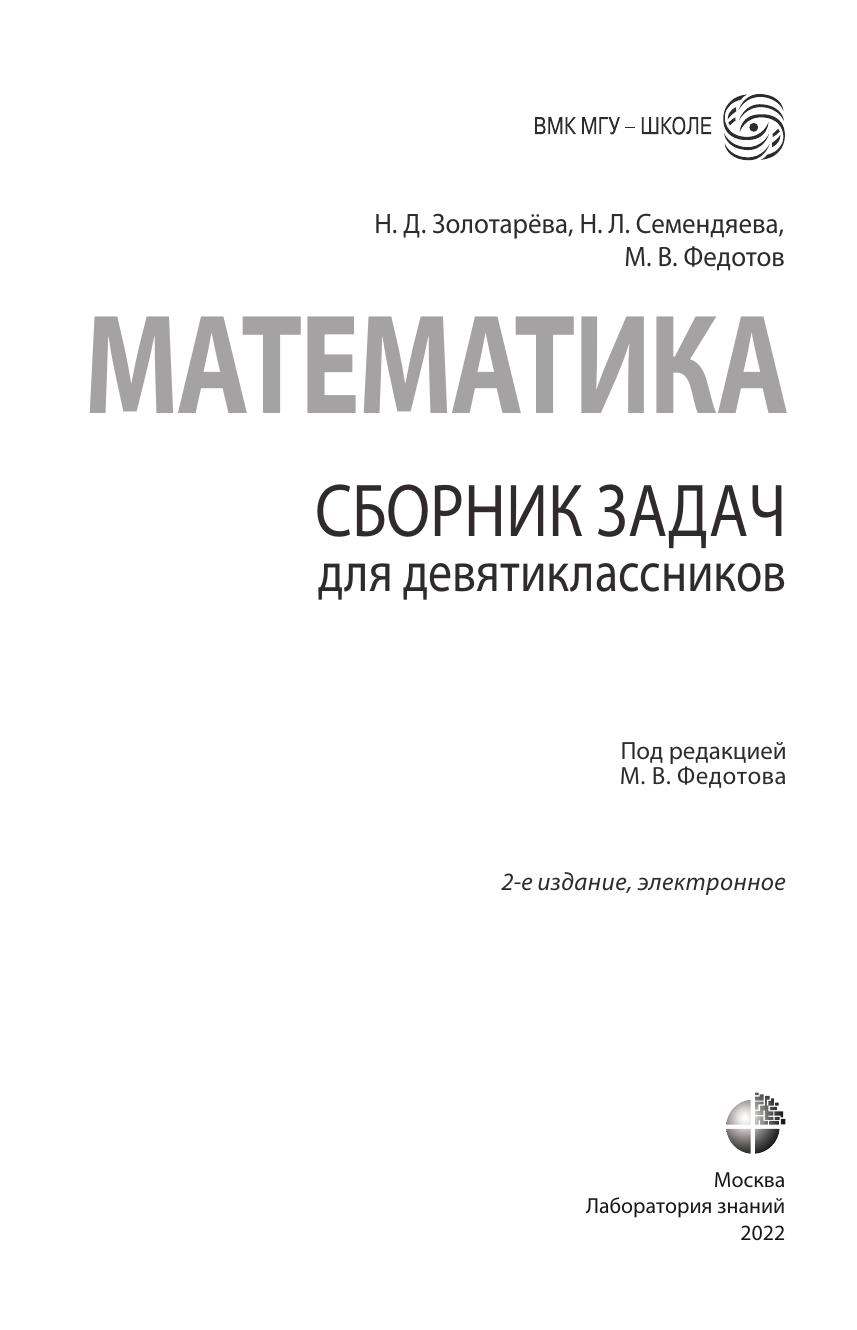 ВМК МГУ – ШКОЛЕ

Н. Д. Золотарёва, Н. Л. Семендяева,
М. В. Федотов

МАТЕМАТИКА

СБОРНИК ЗАДАЧ
для девятиклассников

Под редакцией
М. В. Федотова

2-е издание, электронное

Москва
Лаборатория знаний
2022